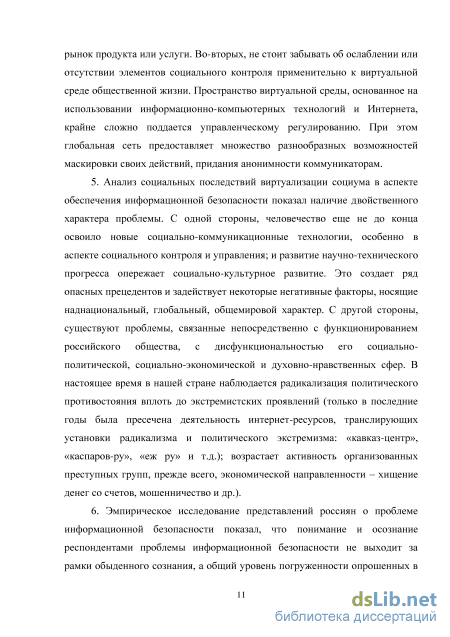 рынок продукта или услуги. Во-вторых, не стоит забывать об ослаблении или отсутствии элементов социального контроля применительно к виртуальной среде общественной жизни. Пространство виртуальной среды, основанное на использовании информационно-компьютерных технологий и Интернета, крайне сложно поддается управленческому регулированию. При этом глобальная сеть предоставляет множество разнообразных возможностей маскировки своих действий, придания анонимности коммуникаторам.

5. Анализ социальных последствий виртуализации социума в аспекте обеспечения информационной безопасности показал наличие двойственного характера проблемы. С одной стороны, человечество еще не до конца освоило новые социально-коммуникационные технологии, особенно в аспекте социального контроля и управления; и развитие научно-технического прогресса опережает социально-культурное развитие. Это создает ряд опасных прецедентов и задействует некоторые негативные факторы, носящие наднациональный, глобальный, общемировой характер. С другой стороны, существуют проблемы, связанные непосредственно с функционированием российского общества, с дисфункциональностью его социально-политической, социально-экономической и духовно-нравственных сфер. В настоящее время в нашей стране наблюдается радикализация политического противостояния вплоть до экстремистских проявлений (только в последние годы была пресечена деятельность интернет-ресурсов, транслирующих установки радикализма и политического экстремизма: «кавказ-центр», «каспаров-ру», «еж ру» и т.д.); возрастает активность организованных преступных групп, прежде всего, экономической направленности – хищение денег со счетов, мошенничество и др.).

6. Эмпирическое исследование представлений россиян о проблеме информационной безопасности показал, что понимание и осознание респондентами проблемы информационной безопасности не выходит за рамки обыденного сознания, а общий уровень погруженности опрошенных в

11

dsLib.net
библиотека диссертаций